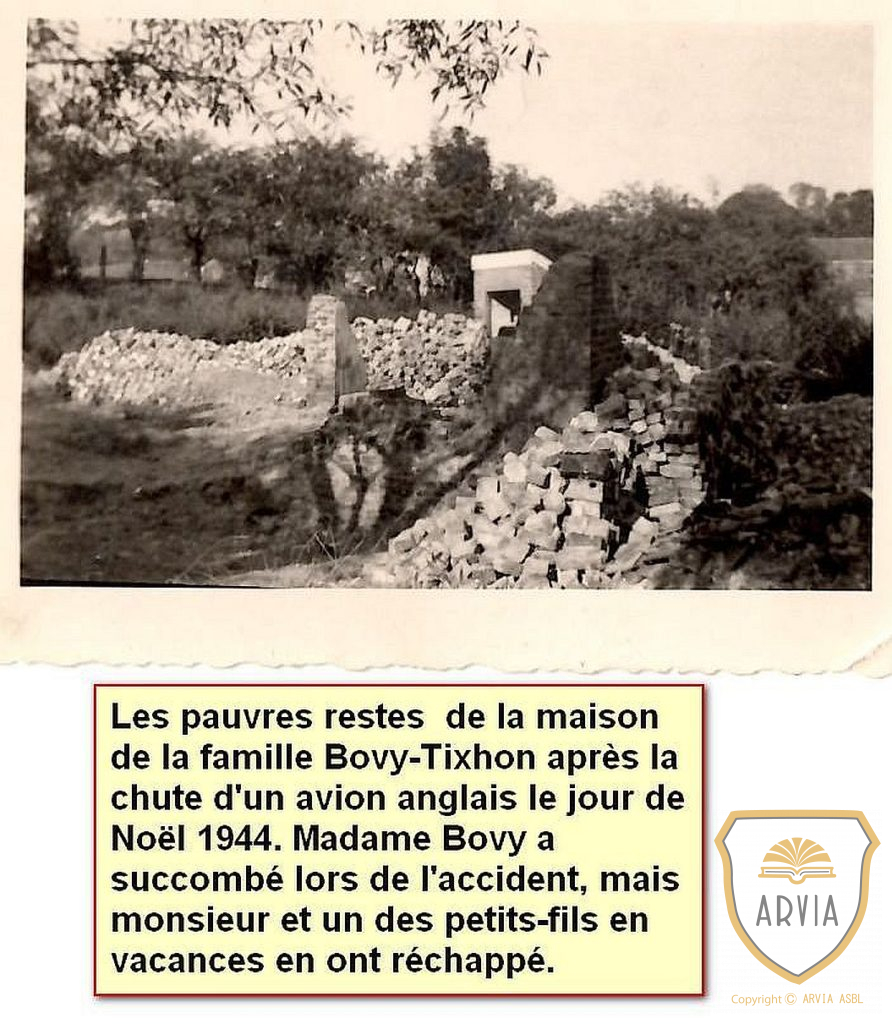 Les pauvres restes de la maison de la famille Bovy-Tixhon après la chute d'un avion anglais le jour de Noël 1944. Madame Bovy a succombé lors de l'accident, mais monsieur et un des petits-fils en vacances en ont réchappé.

ARVIA

Copyright © ARVIA ASBL